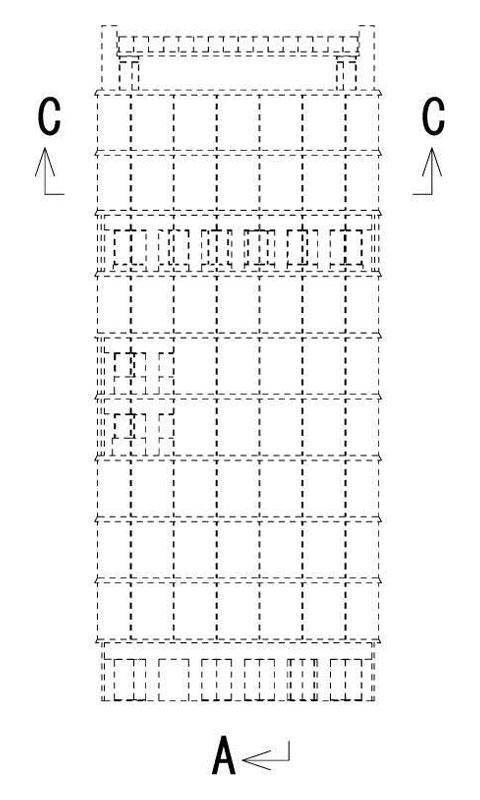 C
C
A